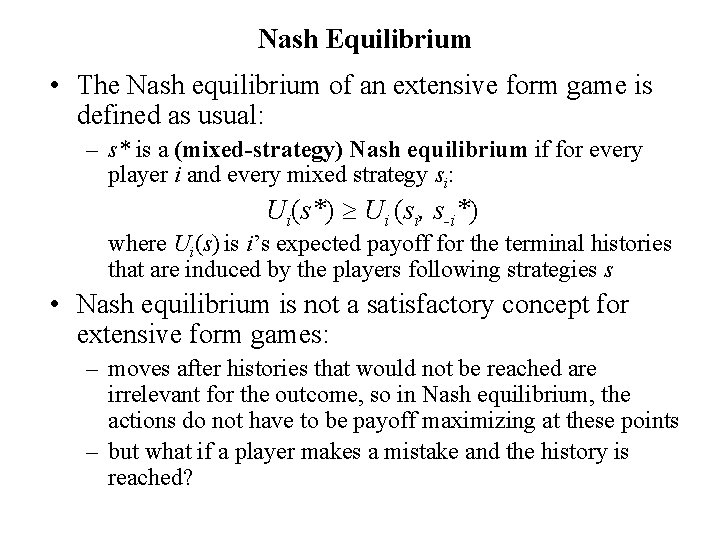 Nash Equilibrium

• The Nash equilibrium of an extensive form game is defined as usual:

– $s^*$ is a (mixed-strategy) Nash equilibrium if for every player $i$ and every mixed strategy $s_i$:

$U_i(s^*) \geq U_i(s_i, s_{-i}^*)$

where $U_i(s)$ is $i$'s expected payoff for the terminal histories that are induced by the players following strategies $s$

• Nash equilibrium is not a satisfactory concept for extensive form games:

– moves after histories that would not be reached are irrelevant for the outcome, so in Nash equilibrium, the actions do not have to be payoff maximizing at these points

– but what if a player makes a mistake and the history is reached?